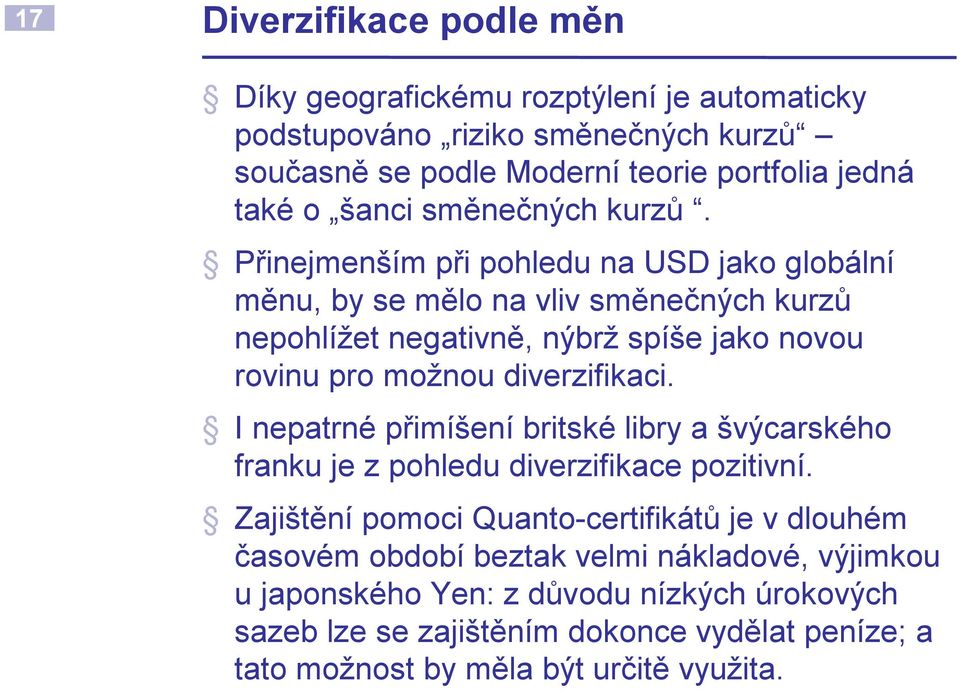 17

Diverzifikace podle měn

§ Díky geografickému rozptýlení je automaticky podstupováno „riziko směnečných kurzů“ – současně se podle Moderní teorie portfolia jedná také o „šanci směnečných kurzů “.

§ Přinejmenším při pohledu na USD jako globální měnu, by se mělo na vliv směnečných kurzů nepohlížet negativně, nýbrž spíše jako novou rovinu pro možnou diverzifikaci.

§ I nepatrné přimíšení britské libry a švýcarského franku je z pohledu diverzifikace pozitivní.

§ Zajištění pomoci Quanto-certifikátů je v dlouhém časovém období beztak velmi nákladové, výjimkou u japonského Yen: z důvodu nízkých úrokových sazeb lze se zajištěním dokonce vydělat peníze; a tato možnost by měla být určitě využita.